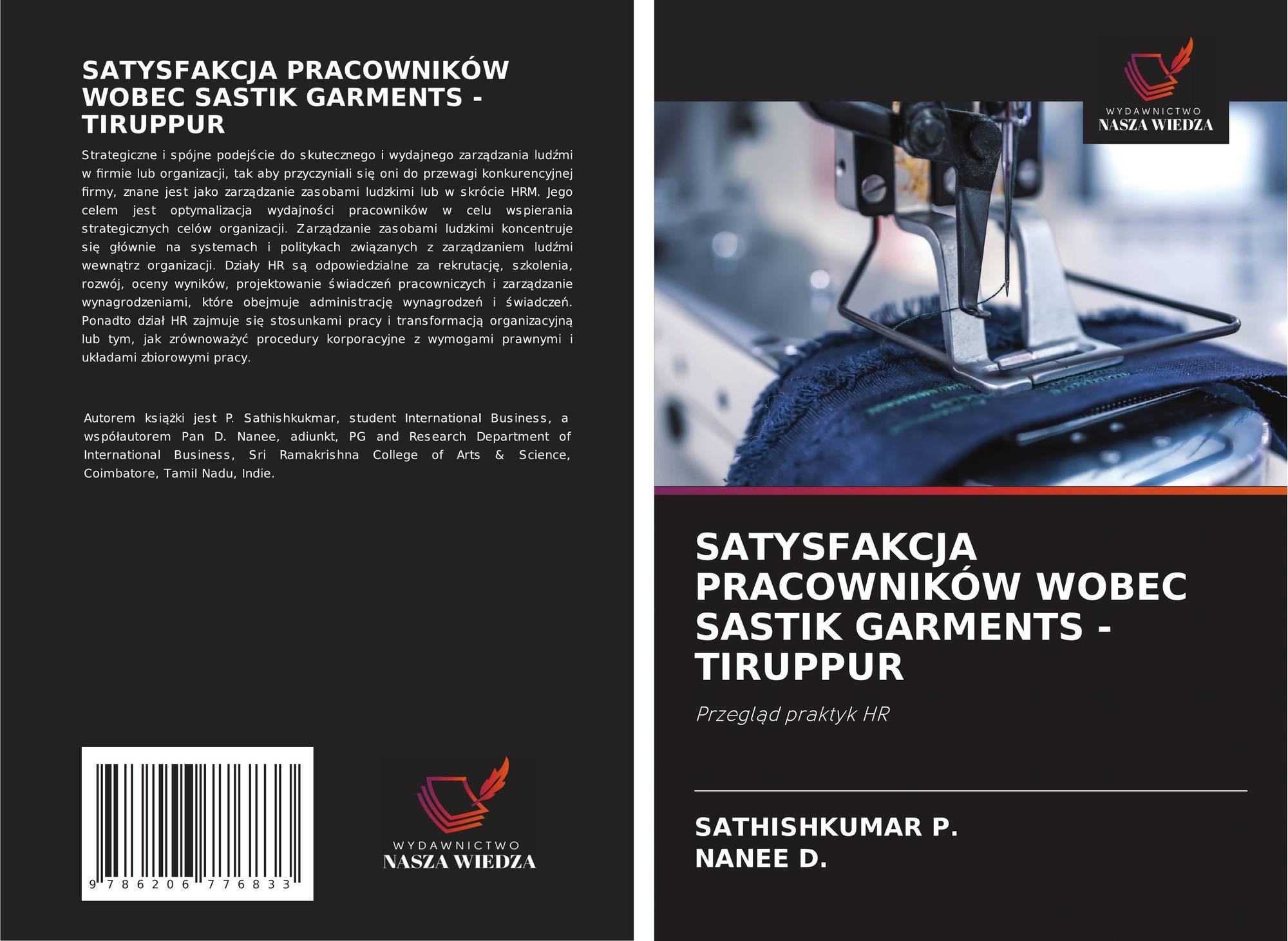 SATYSFAKCJA PRACOWNIKÓW WOBEC SASTIK GARMENTS - TIRUPPUR

Strategiczne i spójne podejście do skutecznego i wydajnego zarządzania ludźmi w firmie lub organizacji, tak aby przyczyniali się oni do przewagi konkurencyjnej firmy, znane jest jako zarządzanie zasobami ludzkimi lub w skrócie HRM. Jego celem jest optymalizacja wydajności pracowników w celu wspierania strategicznych celów organizacji. Zarządzanie zasobami ludzkimi koncentruje się głównie na systemach i politykach związanych z zarządzaniem ludźmi wewnątrz organizacji. Działy HR są odpowiedzialne za rekrutację, szkolenia, rozwój, oceny wyników, projektowanie świadczeń pracowniczych i zarządzanie wynagrodzeniami, które obejmuje administrację wynagrodzeń i świadczeń. Ponadto dział HR zajmuje się stosunkami pracy i transformacją organizacyjną lub tym, jak zrównoważyć procedury korporacyjne z wymogami prawnymi i układami zbiorowymi pracy.

Autorem książki jest P. Sathishkukmar, student International Business, a współautorem Pan D. Nanee, adiunkt, PG and Research Department of International Business, Sri Ramakrishna College of Arts & Science, Coimbatore, Tamil Nadu, Indie.

9 786206 776833

WYDAWNICTWO
NASZA WIEDZA

WYDAWNICTWO
NASZA WIEDZA

SATYSFAKCJA PRACOWNIKÓW WOBEC SASTIK GARMENTS - TIRUPPUR

Przegląd praktyk HR

SATHISHKUMAR P.
NANEE D.